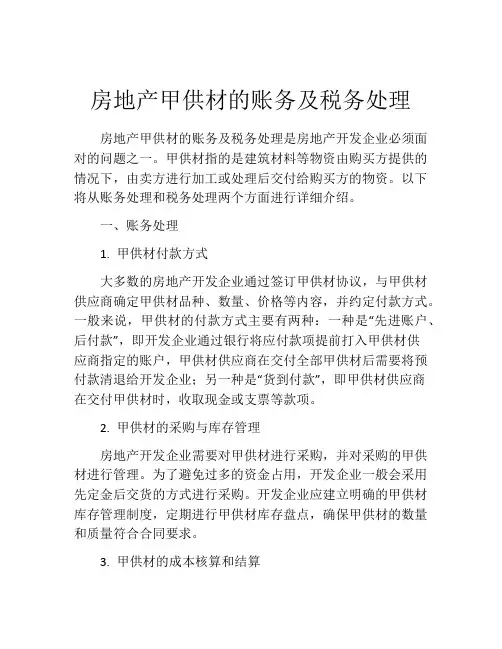 房地产甲供材的账务及税务处理

房地产甲供材的账务及税务处理是房地产开发企业必须面对的问题之一。甲供材指的是建筑材料等物资由购买方提供的情况下，由卖方进行加工或处理后交付给购买方的物资。以下将从账务处理和税务处理两个方面进行详细介绍。

一、账务处理

1. 甲供材付款方式

大多数的房地产开发企业通过签订甲供材协议，与甲供材供应商确定甲供材品种、数量、价格等内容，并约定付款方式。一般来说，甲供材的付款方式主要有两种：一种是“先进账户、后付款”，即开发企业通过银行将应付款项提前打入甲供材供应商指定的账户，甲供材供应商在交付全部甲供材后需要将预付款清退给开发企业；另一种是“货到付款”，即甲供材供应商在交付甲供材时，收取现金或支票等款项。

2. 甲供材的采购与库存管理

房地产开发企业需要对甲供材进行采购，并对采购的甲供材进行管理。为了避免过多的资金占用，开发企业一般会采用先定金后交货的方式进行采购。开发企业应建立明确的甲供材库存管理制度，定期进行甲供材库存盘点，确保甲供材的数量和质量符合合同要求。

3. 甲供材的成本核算和结算